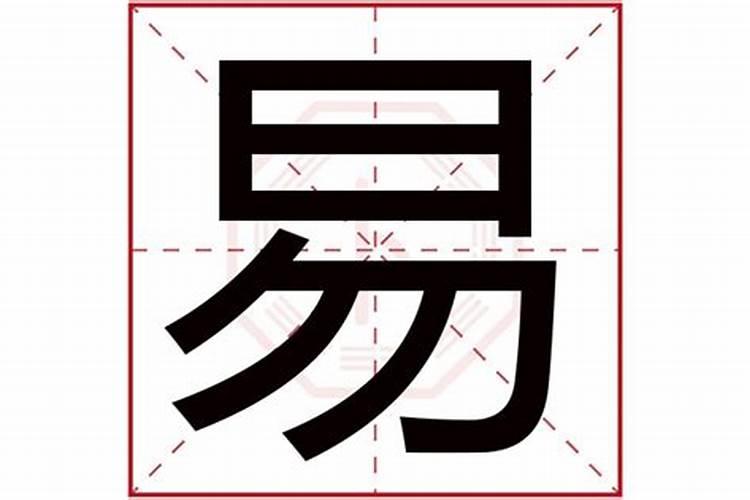 易